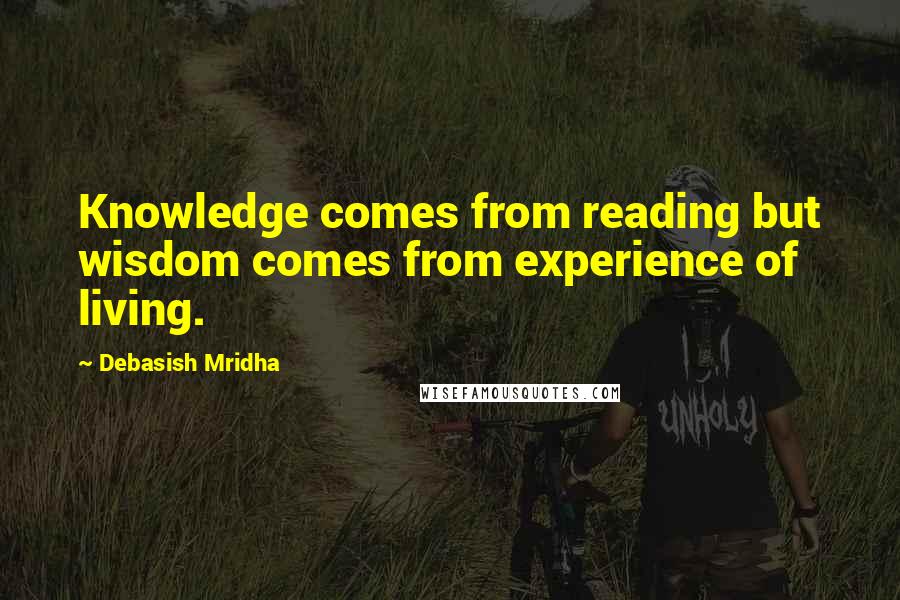 Knowledge comes from reading but wisdom comes from experience of living.

~ Debasish Mridha

WISEFAMOUSQUOTES.COM

UNHOLY